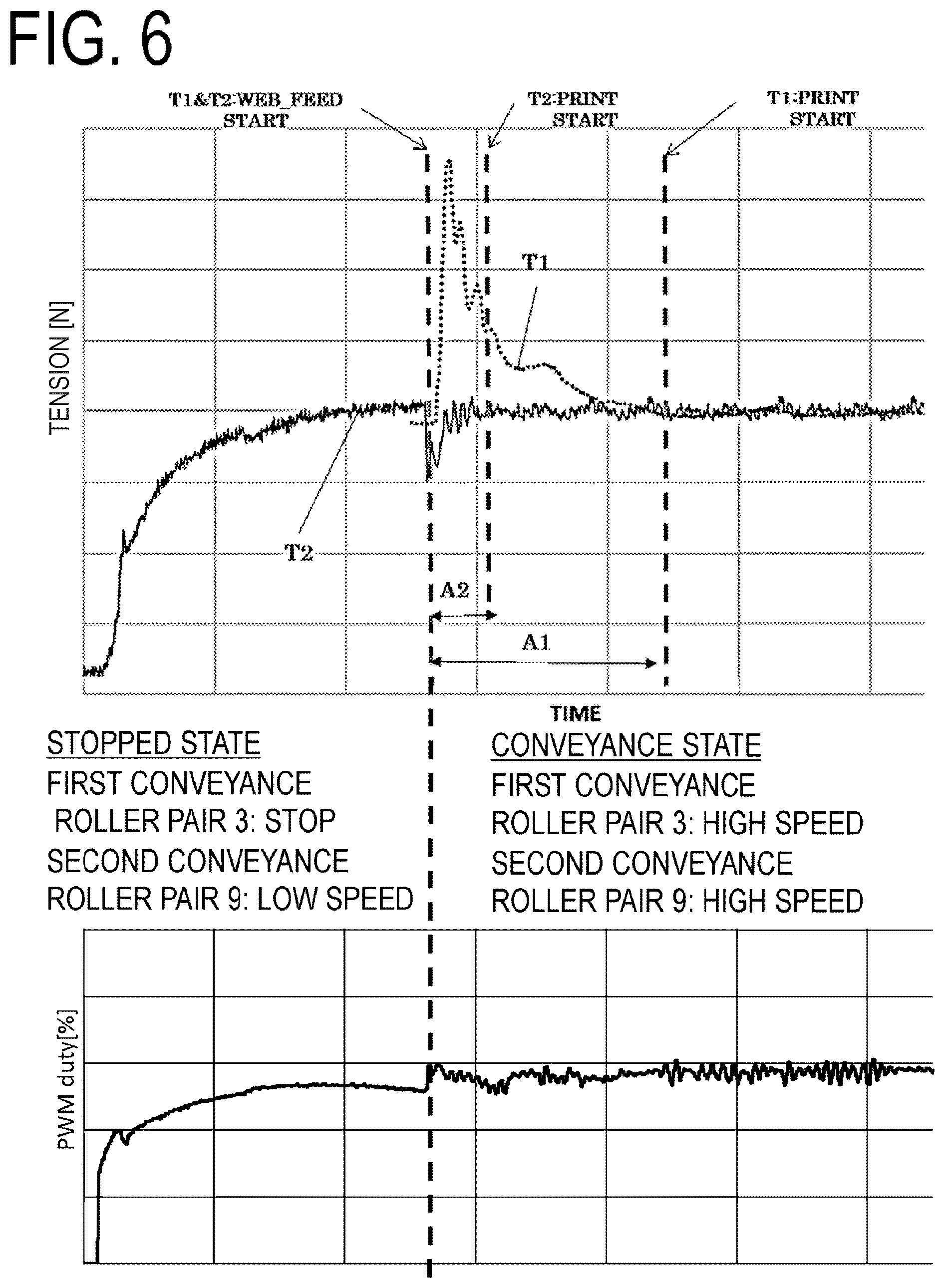 FIG. 6

T1&T2:WEB_FEED START

T2:PRINT START

T1:PRINT START

TENSION [N]

T1

T2

A2

A1

TIME

STOPPED STATE
FIRST CONVEYANCE ROLLER PAIR 3: STOP
SECOND CONVEYANCE ROLLER PAIR 9: LOW SPEED

CONVEYANCE STATE
FIRST CONVEYANCE ROLLER PAIR 3: HIGH SPEED
SECOND CONVEYANCE ROLLER PAIR 9: HIGH SPEED

PWM duty[%]